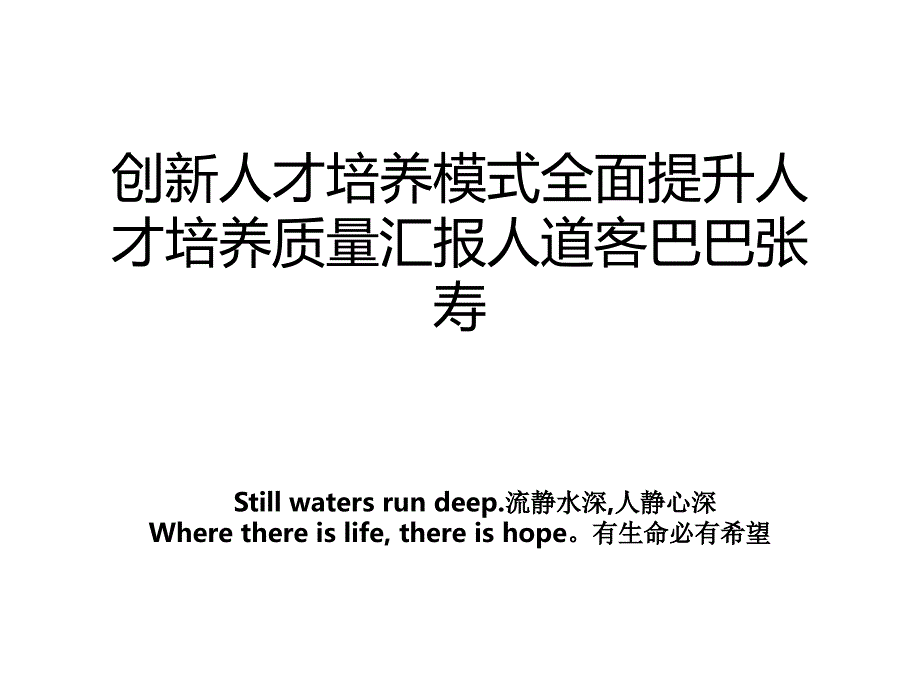 创新人才培养模式全面提升人才培养质量汇报人道客巴巴张寿

Still waters run deep.流静水深,人静心深
Where there is life, there is hope。有生命必有希望